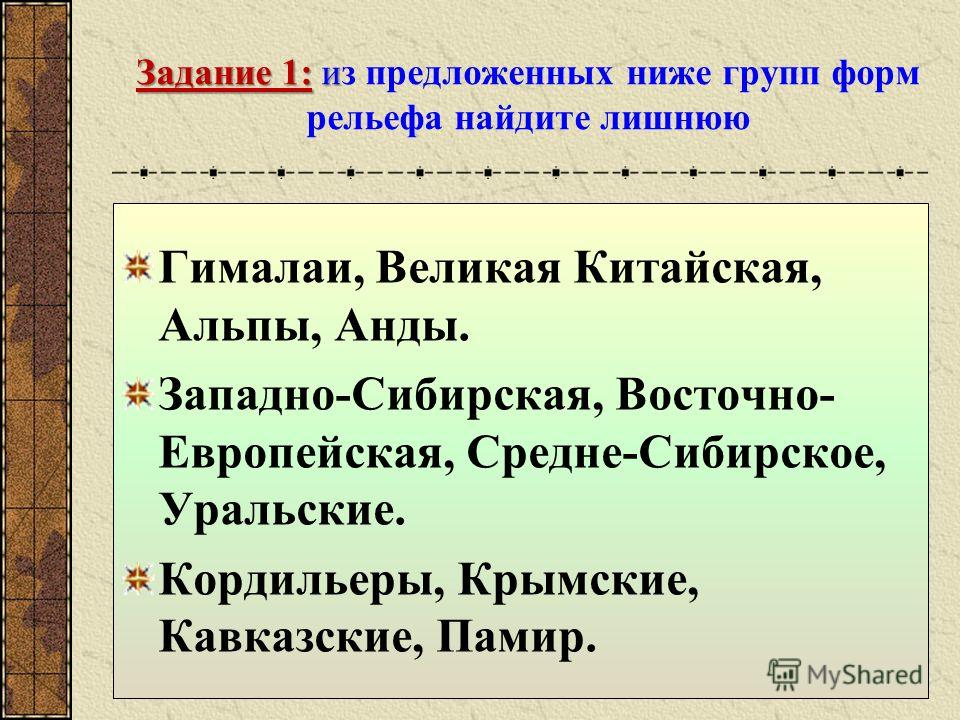 Задание 1: из предложенных ниже групп форм рельефа найдите лишнюю

Гималаи, Великая Китайская, Альпы, Анды.

Западно-Сибирская, Восточно-Европейская, Средне-Сибирское, Уральские.

Кордильеры, Крымские, Кавказские, Памир.

MyShared